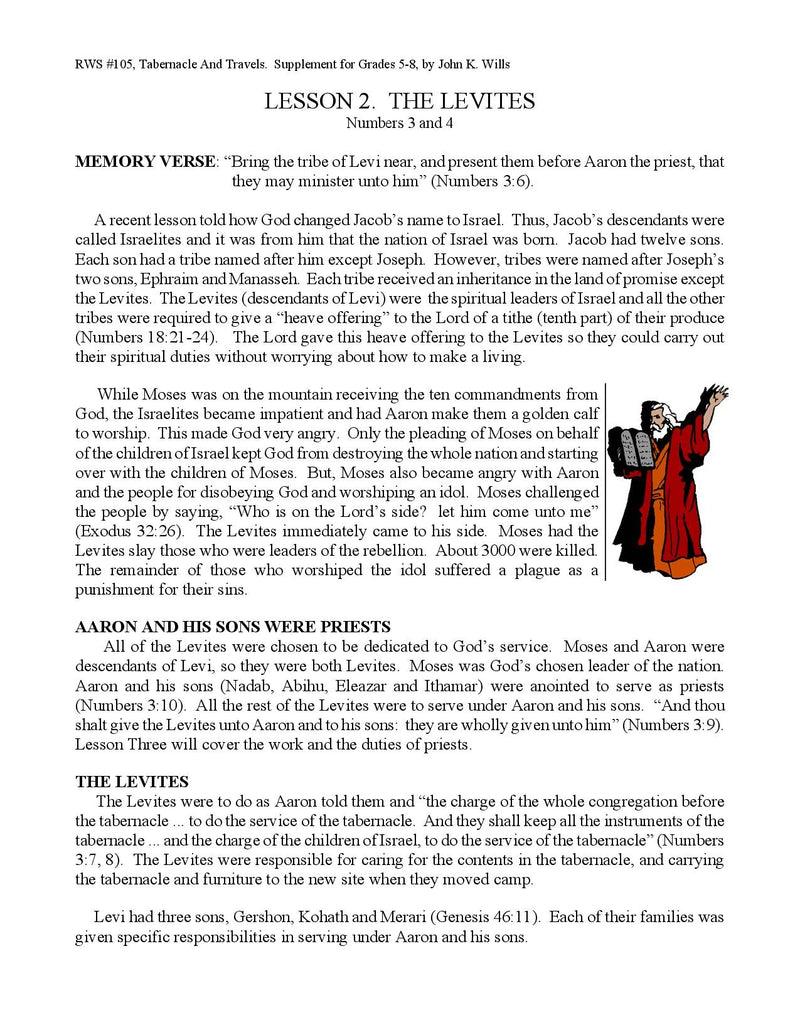 RWS #105, Tabernacle And Travels. Supplement for Grades 5-8, by John K. Wills

LESSON 2. THE LEVITES
Numbers 3 and 4

MEMORY VERSE: "Bring the tribe of Levi near, and present them before Aaron the priest, that they may minister unto him" (Numbers 3:6).

A recent lesson told how God changed Jacob's name to Israel. Thus, Jacob's descendants were called Israelites and it was from him that the nation of Israel was born. Jacob had twelve sons. Each son had a tribe named after him except Joseph. However, tribes were named after Joseph's two sons, Ephraim and Manasseh. Each tribe received an inheritance in the land of promise except the Levites. The Levites (descendants of Levi) were the spiritual leaders of Israel and all the other tribes were required to give a "heave offering" to the Lord of a tithe (tenth part) of their produce (Numbers 18:21-24). The Lord gave this heave offering to the Levites so they could carry out their spiritual duties without worrying about how to make a living.

While Moses was on the mountain receiving the ten commandments from God, the Israelites became impatient and had Aaron make them a golden calf to worship. This made God very angry. Only the pleading of Moses on behalf of the children of Israel kept God from destroying the whole nation and starting over with the children of Moses. But, Moses also became angry with Aaron and the people for disobeying God and worshiping an idol. Moses challenged the people by saying, "Who is on the Lord's side? let him come unto me" (Exodus 32:26). The Levites immediately came to his side. Moses had the Levites slay those who were leaders of the rebellion. About 3000 were killed. The remainder of those who worshiped the idol suffered a plague as a punishment for their sins.

AARON AND HIS SONS WERE PRIESTS
All of the Levites were chosen to be dedicated to God's service. Moses and Aaron were descendants of Levi, so they were both Levites. Moses was God's chosen leader of the nation. Aaron and his sons (Nadab, Abihu, Eleazar and Ithamar) were anointed to serve as priests (Numbers 3:10). All the rest of the Levites were to serve under Aaron and his sons. "And thou shalt give the Levites unto Aaron and to his sons: they are wholly given unto him" (Numbers 3:9). Lesson Three will cover the work and the duties of priests.

THE LEVITES
The Levites were to do as Aaron told them and "the charge of the whole congregation before the tabernacle ... to do the service of the tabernacle. And they shall keep all the instruments of the tabernacle ... and the charge of the children of Israel, to do the service of the tabernacle" (Numbers 3:7, 8). The Levites were responsible for caring for the contents in the tabernacle, and carrying the tabernacle and furniture to the new site when they moved camp.

Levi had three sons, Gershon, Kohath and Merari (Genesis 46:11). Each of their families was given specific responsibilities in serving under Aaron and his sons.